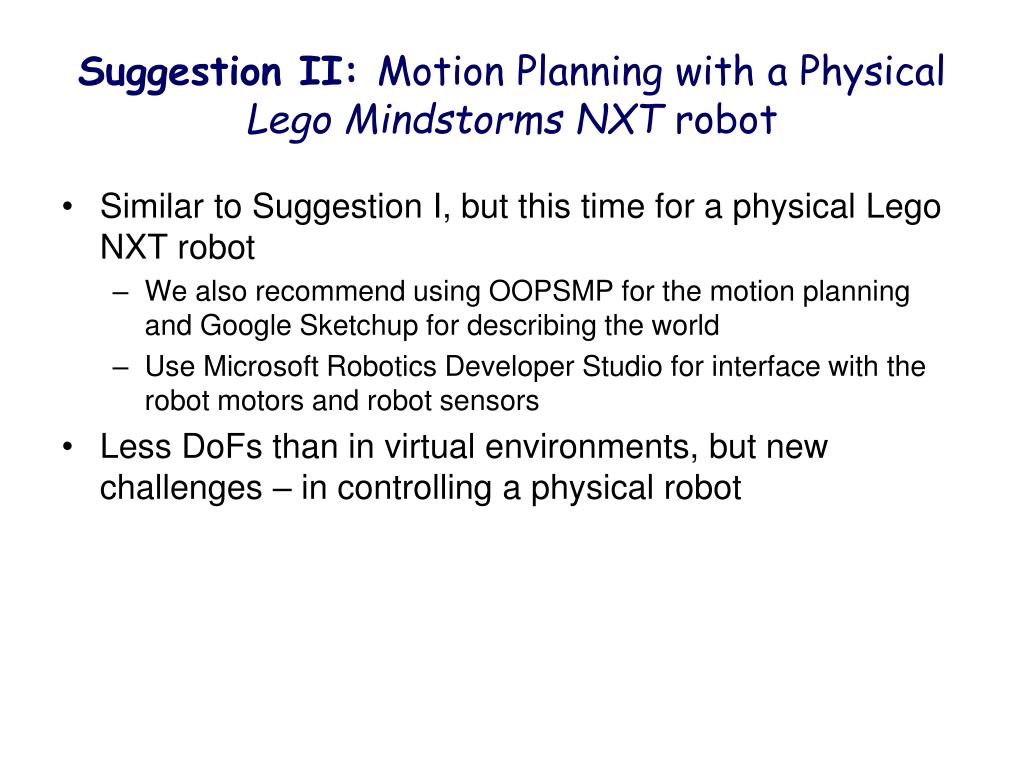 Suggestion II: Motion Planning with a Physical Lego Mindstorms NXT robot

• Similar to Suggestion I, but this time for a physical Lego NXT robot
– We also recommend using OOPSMP for the motion planning and Google Sketchup for describing the world
– Use Microsoft Robotics Developer Studio for interface with the robot motors and robot sensors

• Less DoFs than in virtual environments, but new challenges – in controlling a physical robot